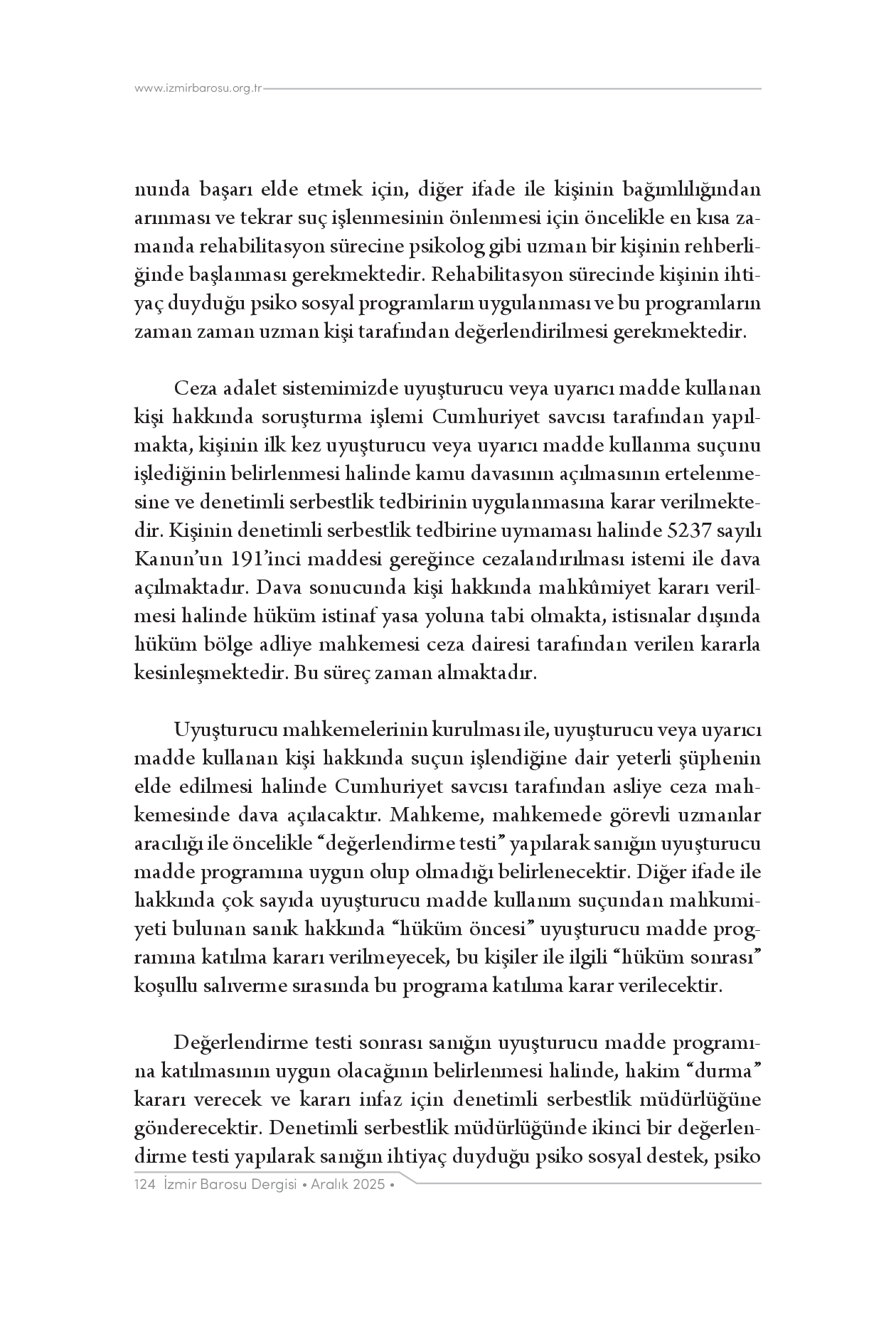 www.izmirbarosu.org.tr

nunda başarı elde etmek için, diğer ifade ile kişinin bağımlılığından arınması ve tekrar suç işlenmesinin önlenmesi için öncelikle en kısa zamanda rehabilitasyon sürecine psikolog gibi uzman bir kişinin rehberliğinde başlanması gerekmektedir. Rehabilitasyon sürecinde kişinin ihtiyaç duyduğu psiko sosyal programların uygulanması ve bu programların zaman zaman uzman kişi tarafından değerlendirilmesi gerekmektedir.

Ceza adalet sistemimizde uyuşturucu veya uyarıcı madde kullanan kişi hakkında soruşturma işlemi Cumhuriyet savcısı tarafından yapılmakta, kişinin ilk kez uyuşturucu veya uyarıcı madde kullanma suçunu işlediğinin belirlenmesi halinde kamu davasının açılmasının ertelenmesine ve denetimli serbestlik tedbirinin uygulanmasına karar verilmektedir. Kişinin denetimli serbestlik tedbirine uymaması halinde 5237 sayılı Kanun'un 191'inci maddesi gereğince cezalandırılması istemi ile dava açılmaktadır. Dava sonucunda kişi hakkında mahkûmiyet kararı verilmesi halinde hüküm istinaf yasa yoluna tabi olmakta, istisnalar dışında hüküm bölge adliye mahkemesi ceza dairesi tarafından verilen kararla kesinleşmektedir. Bu süreç zaman almaktadır.

Uyuşturucu mahkemelerinin kurulması ile, uyuşturucu veya uyarıcı madde kullanan kişi hakkında suçun işlendiğine dair yeterli şüphenin elde edilmesi halinde Cumhuriyet savcısı tarafından asliye ceza mahkemesinde dava açılacaktır. Mahkeme, mahkemede görevli uzmanlar aracılığı ile öncelikle "değerlendirme testi" yapılarak sanığın uyuşturucu madde programına uygun olup olmadığı belirlenecektir. Diğer ifade ile hakkında çok sayıda uyuşturucu madde kullanım suçundan mahkumiyeti bulunan sanık hakkında "hüküm öncesi" uyuşturucu madde programına katılma kararı verilmeyecek, bu kişiler ile ilgili "hüküm sonrası" koşullu salıverme sırasında bu programa katılıma karar verilecektir.

Değerlendirme testi sonrası sanığın uyuşturucu madde programına katılmasının uygun olacağının belirlenmesi halinde, hakim "durma" kararı verecek ve kararı infaz için denetimli serbestlik müdürlüğüne gönderecektir. Denetimli serbestlik müdürlüğünde ikinci bir değerlendirme testi yapılarak sanığın ihtiyaç duyduğu psiko sosyal destek, psiko

124 İzmir Barosu Dergisi • Aralık 2025 •